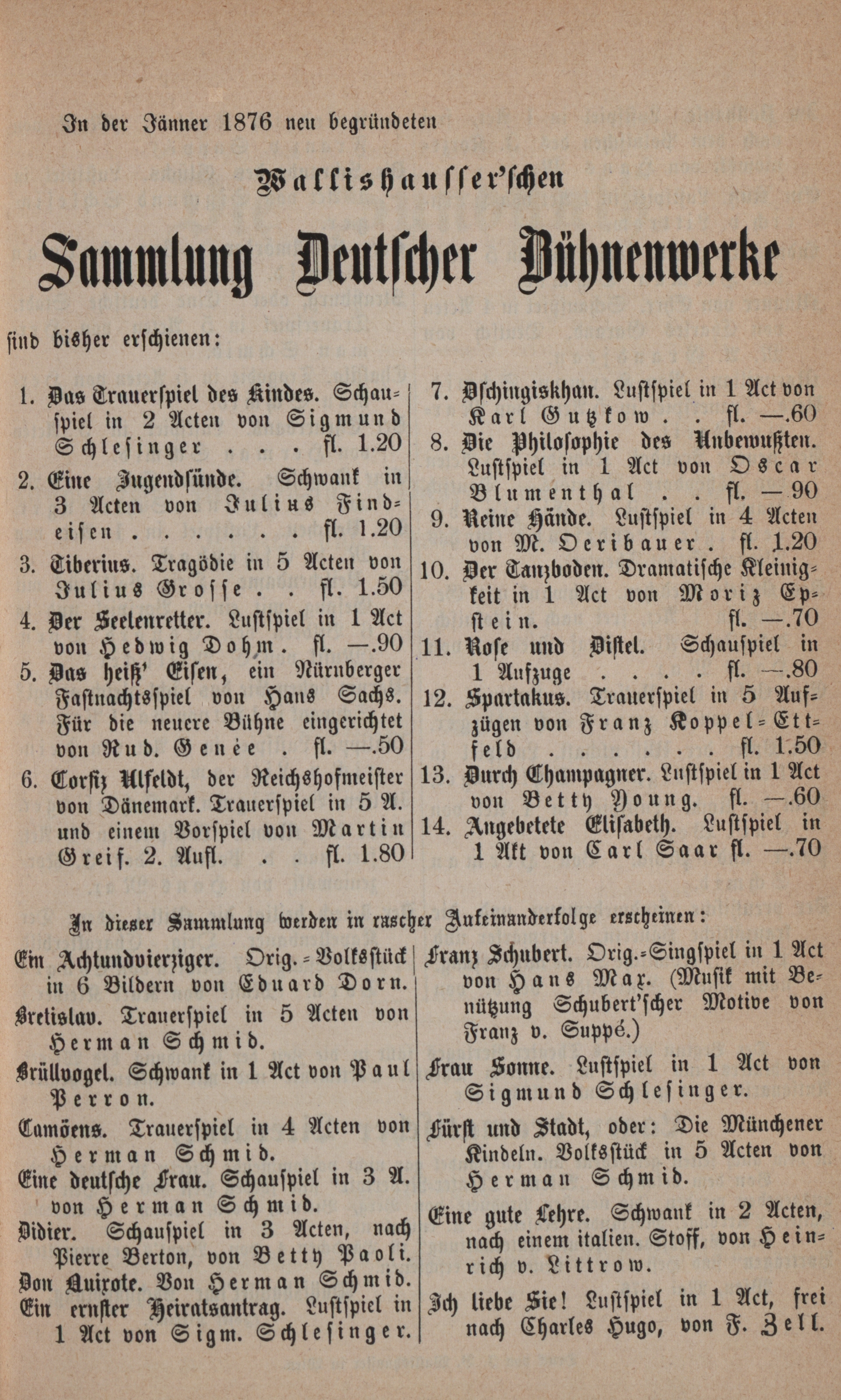 In der Jänner 1876 neu begründeten

Wallishausser'schen

Sammlung Deutscher Bühnenwerke

sind bisher erschienen:

1. Das Trauerspiel des Kindes. Schauspiel in 2 Acten von Sigmund Schlesinger . . . fl. 1.20
2. Eine Jugendsünde. Schwank in 3 Acten von Julius Findeisen . . . . . . fl. 1.20
3. Tiberius. Tragödie in 5 Acten von Julius Grosse . . fl. 1.50
4. Der Seelenretter. Lustspiel in 1 Act von Hedwig Dohm. fl. —.90
5. Das heiß' Eisen, ein Nürnberger Fastnachtsspiel von Hans Sachs. Für die neuere Bühne eingerichtet von Rud. Genée . fl. —.50
6. Corfiz Ulfeldt, der Reichshofmeister von Dänemark. Trauerspiel in 5 A. und einem Vorspiel von Martin Greif. 2. Aufl. . . fl. 1.80

7. Dschingiskhan. Lustspiel in 1 Act von Karl Gutzkow . . fl. —.60
8. Die Philosophie des Unbewußten. Lustspiel in 1 Act von Oscar Blumenthal . . fl. —90
9. Reine Hände. Lustspiel in 4 Acten von M. Oeribauer . fl. 1.20
10. Der Tanzboden. Dramatische Kleinigkeit in 1 Act von Moriz Epstein. fl. —.70
11. Rose und Distel. Schauspiel in 1 Aufzuge . . . . fl. —.80
12. Spartakus. Trauerspiel in 5 Aufzügen von Franz Koppel-Ettfeld . . . . . . fl. 1.50
13. Durch Champagner. Lustspiel in 1 Act von Betty Young. fl. —.60
14. Angebetete Elisabeth. Lustspiel in 1 Akt von Carl Saar fl. —.70

In dieser Sammlung werden in rascher Aufeinanderfolge erscheinen:

Ein Achtundvierziger. Orig.-Volksstück in 6 Bildern von Eduard Dorn.
Bretislav. Trauerspiel in 5 Acten von Herman Schmid.
Brüllvogel. Schwank in 1 Act von Paul Perron.
Camöens. Trauerspiel in 4 Acten von Herman Schmid.
Eine deutsche Frau. Schauspiel in 3 A. von Herman Schmid.
Didier. Schauspiel in 3 Acten, nach Pierre Berton, von Betty Paoli.
Don Quixote. Von Herman Schmid.
Ein ernster Heiratsantrag. Lustspiel in 1 Act von Sigm. Schlesinger.

Franz Schubert. Orig.-Singspiel in 1 Act von Hans Max. (Musik mit Benützung Schubert'scher Motive von Franz v. Suppé.)
Frau Sonne. Lustspiel in 1 Act von Sigmund Schlesinger.
Fürst und Stadt, oder: Die Münchener Kindeln. Volksstück in 5 Acten von Herman Schmid.
Eine gute Lehre. Schwank in 2 Acten, nach einem italien. Stoff, von Heinrich v. Littrow.
Ich liebe Sie! Lustspiel in 1 Act, frei nach Charles Hugo, von F. Zell.